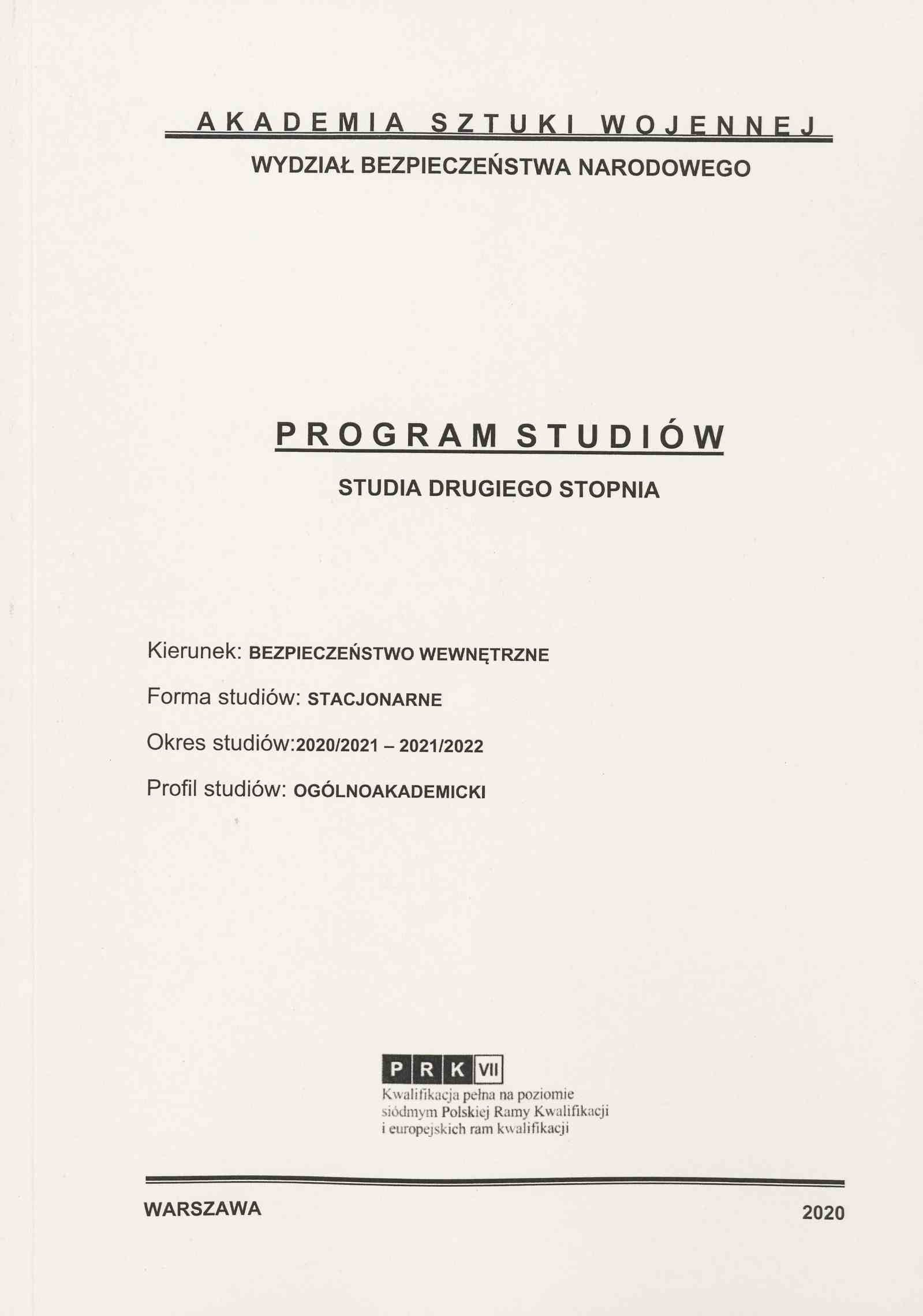 AKADEMIA SZTUKI WOJENNEJ
WYDZIAŁ BEZPIECZEŃSTWA NARODOWEGO

PROGRAM STUDIÓW
STUDIA DRUGIEGO STOPNIA

Kierunek: BEZPIECZEŃSTWO WEWNĘTRZNE

Forma studiów: STACJONARNE

Okres studiów:2020/2021 – 2021/2022

Profil studiów: OGÓLNOAKADEMICKI

PRK VII
Kwalifikacja pełna na poziomie siódmym Polskiej Ramy Kwalifikacji i europejskich ram kwalifikacji

WARSZAWA 2020